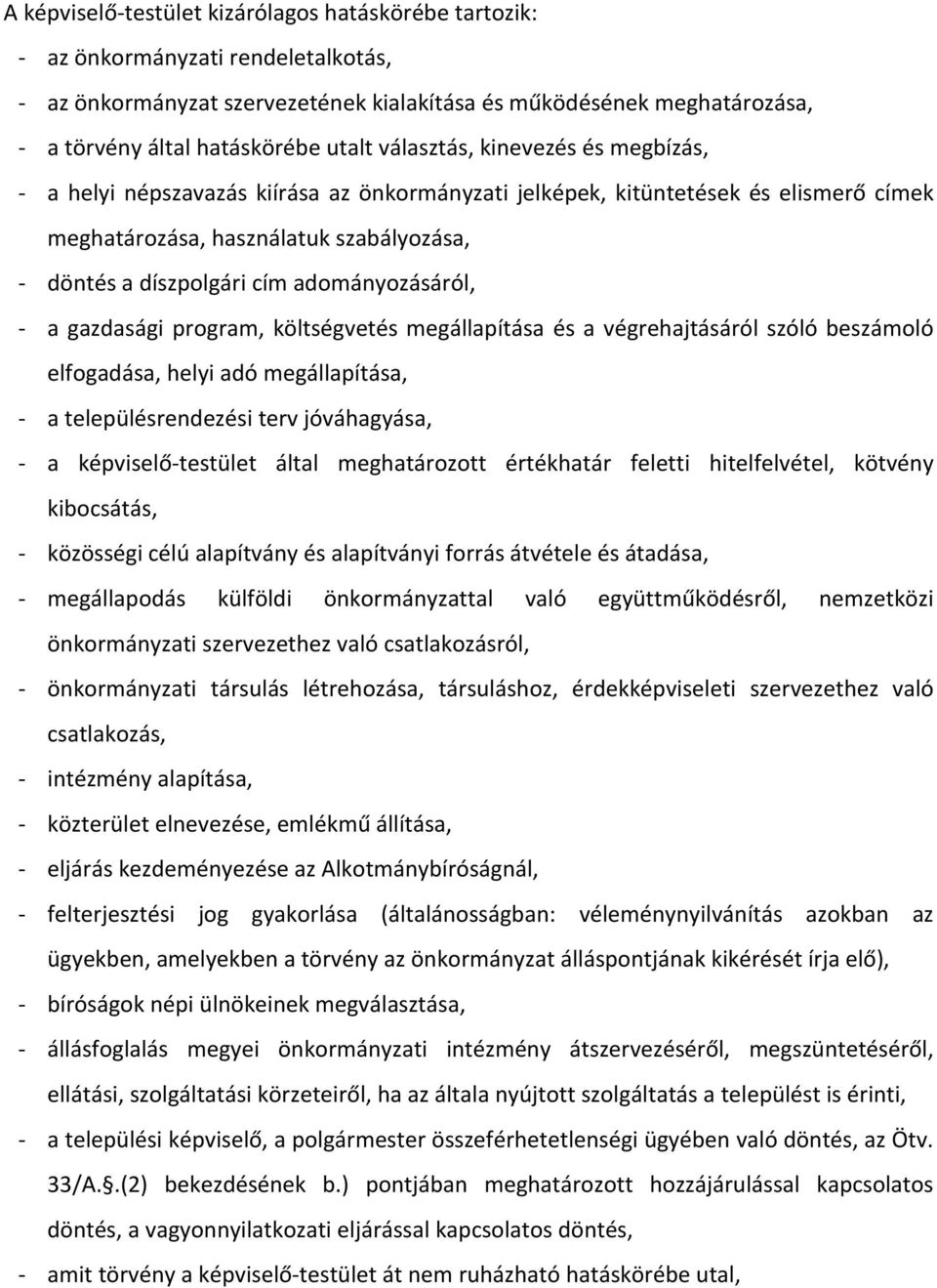 A képviselő-testület kizárólagos hatáskörébe tartozik:

- az önkormányzati rendeletalkotás,
- az önkormányzat szervezetének kialakítása és működésének meghatározása,
- a törvény által hatáskörébe utalt választás, kinevezés és megbízás,
- a helyi népszavazás kiírása az önkormányzati jelképek, kitüntetések és elismerő címek meghatározása, használatuk szabályozása,
- döntés a díszpolgári cím adományozásáról,
- a gazdasági program, költségvetés megállapítása és a végrehajtásáról szóló beszámoló elfogadása, helyi adó megállapítása,
- a településrendezési terv jóváhagyása,
- a képviselő-testület által meghatározott értékhatár feletti hitelfelvétel, kötvény kibocsátás,
- közösségi célú alapítvány és alapítványi forrás átvétele és átadása,
- megállapodás külföldi önkormányzattal való együttműködésről, nemzetközi önkormányzati szervezethez való csatlakozásról,
- önkormányzati társulás létrehozása, társuláshoz, érdekképviseleti szervezethez való csatlakozás,
- intézmény alapítása,
- közterület elnevezése, emlékmű állítása,
- eljárás kezdeményezése az Alkotmánybíróságnál,
- felterjesztési jog gyakorlása (általánosságban: véleménynyilvánítás azokban az ügyekben, amelyekben a törvény az önkormányzat álláspontjának kikérését írja elő),
- bíróságok népi ülnökeinek megválasztása,
- állásfoglalás megyei önkormányzati intézmény átszervezéséről, megszüntetéséről, ellátási, szolgáltatási körzeteiről, ha az általa nyújtott szolgáltatás a települést is érinti,
- a települési képviselő, a polgármester összeférhetetlenségi ügyében való döntés, az Ötv. 33/A.§.(2) bekezdésének b.) pontjában meghatározott hozzájárulással kapcsolatos döntés, a vagyonnyilatkozati eljárással kapcsolatos döntés,
- amit törvény a képviselő-testület át nem ruházható hatáskörébe utal,